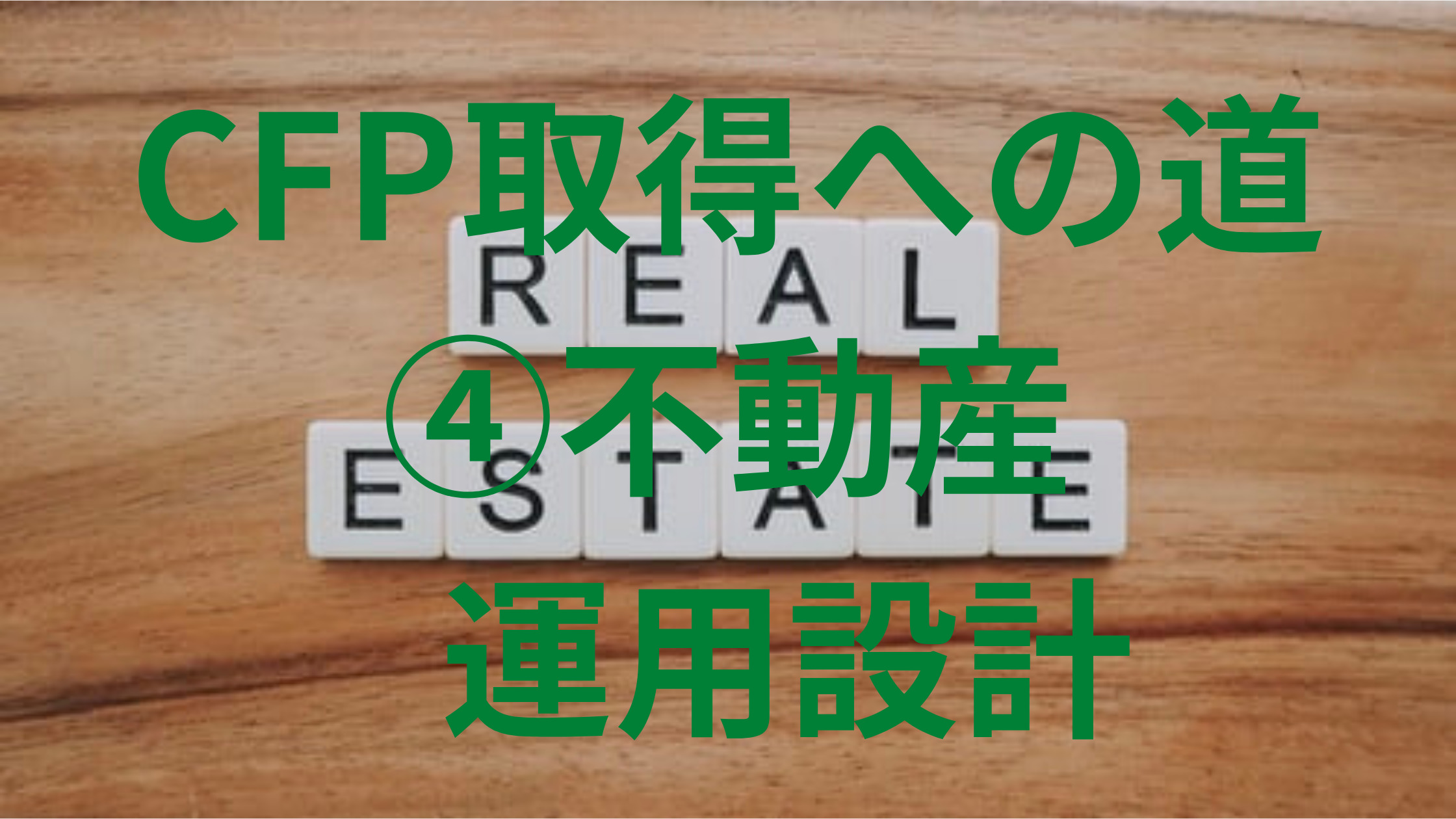 CFP取得への道

REAL

④不動産

ESTATE

運用設計